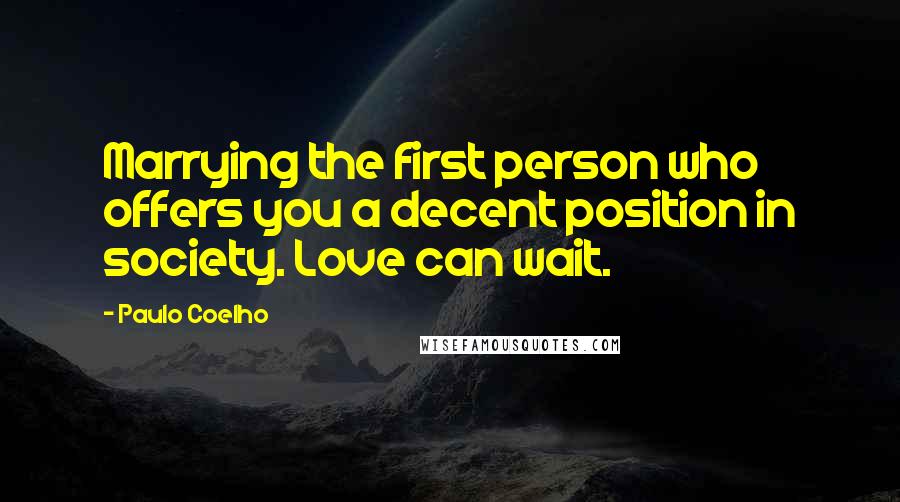 Marrying the first person who offers you a decent position in society. Love can wait.

- Paulo Coelho

WISEFAMOUSQUOTES.COM